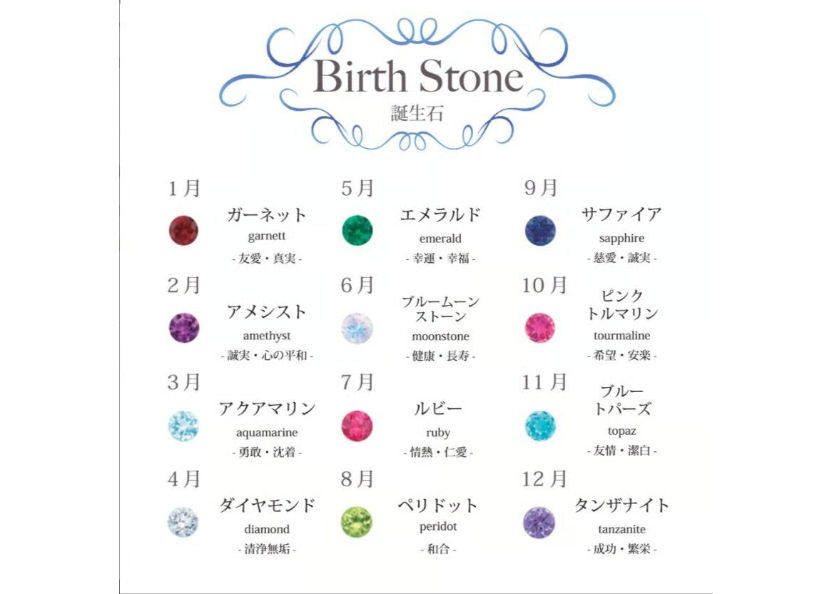 Birth Stone
誕生石

1月
ガーネット
garnett
- 友愛・真実 -

2月
アメシスト
amethyst
- 誠実・心の平和 -

3月
アクアマリン
aquamarine
- 勇敢・沈着 -

4月
ダイヤモンド
diamond
- 清浄無垢 -

5月
エメラルド
emerald
- 幸運・幸福 -

6月
ブルームーン
ストーン
moonstone
- 健康・長寿 -

7月
ルビー
ruby
- 情熱・仁愛 -

8月
ペリドット
peridot
- 和合 -

9月
サファイア
sapphire
- 慈愛・誠実 -

10月
ピンク
トルマリン
tourmaline
- 希望・安楽 -

11月
ブルー
トパーズ
topaz
- 友情・潔白 -

12月
タンザナイト
tanzanite
- 成功・繁栄 -